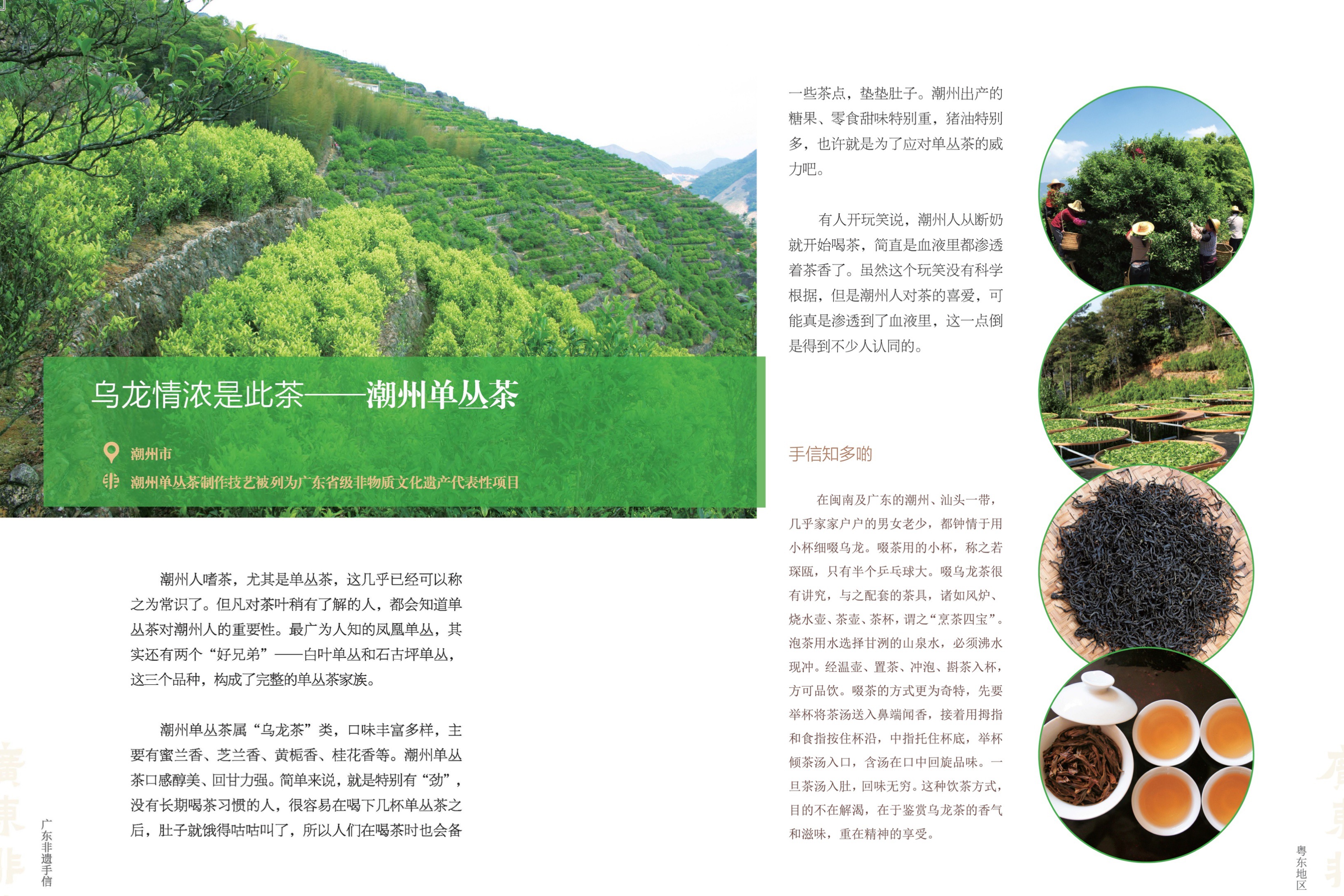 乌龙情浓是此茶——潮州单丛茶

潮州市

潮州单丛茶制作技艺被列为广东省级非物质文化遗产代表性项目

潮州人嗜茶，尤其是单丛茶，这几乎已经可以称之为常识了。但凡对茶叶稍有了解的人，都会知道单丛茶对潮州人的重要性。最广为人知的凤凰单丛，其实还有两个“好兄弟”——白叶单丛和石古坪单丛，这三个品种，构成了完整的单丛茶家族。

潮州单丛茶属“乌龙茶”类，口味丰富多样，主要有蜜兰香、芝兰香、黄栀香、桂花香等。潮州单丛茶口感醇美、回甘力强。简单来说，就是特别有“劲”，没有长期喝茶习惯的人，很容易在喝下几杯单丛茶之后，肚子就饿得咕咕叫了，所以人们在喝茶时也会备一些茶点，垫垫肚子。潮州出产的糖果、零食甜味特别重，猪油特别多，也许就是为了应对单丛茶的威力吧。

有人开玩笑说，潮州人从断奶就开始喝茶，简直是血液里都渗透着茶香了。虽然这个玩笑没有科学根据，但是潮州人对茶的喜爱，可能真是渗透到了血液里，这一点倒是得到不少人认同的。

手信知多啲

在闽南及广东的潮州、汕头一带，几乎家家户户的男女老少，都钟情于用小杯细啜乌龙。啜茶用的小杯，称之若琛瓯，只有半个乒乓球大。啜乌龙茶很有讲究，与之配套的茶具，诸如风炉、烧水壶、茶壶、茶杯，谓之“烹茶四宝”。泡茶用水选择甘洌的山泉水，必须沸水现冲。经温壶、置茶、冲泡、斟茶入杯，方可品饮。啜茶的方式更为奇特，先要举杯将茶汤送入鼻端闻香，接着用拇指和食指按住杯沿，中指托住杯底，举杯倾茶汤入口，含汤在口中回旋品味。一旦茶汤入肚，回味无穷。这种饮茶方式，目的不在解渴，在于鉴赏乌龙茶的香气和滋味，重在精神的享受。

广东非遗手信

粤东地区